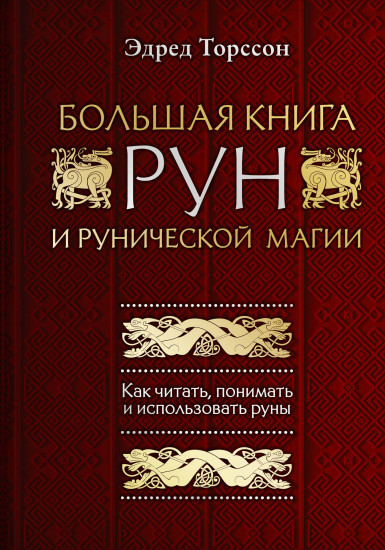 Эдред Торссон

БОЛЬШАЯ КНИГА
РУН
И РУНИЧЕСКОЙ МАГИИ

Как читать, понимать и использовать руны